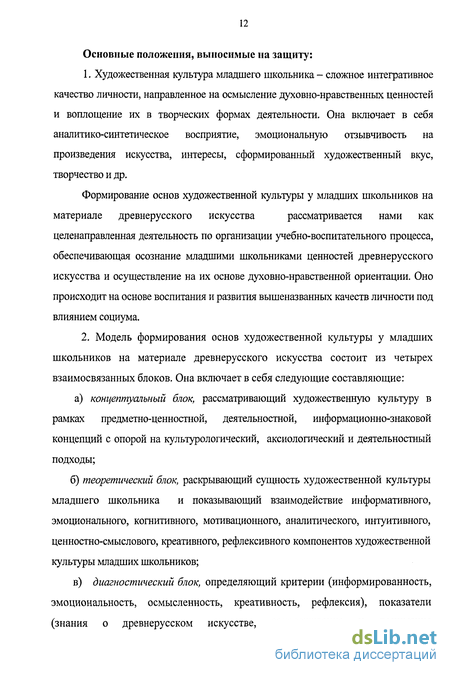 12

Основные положения, выносимые на защиту:

1. Художественная культура младшего школьника – сложное интегративное качество личности, направленное на осмысление духовно-нравственных ценностей и воплощение их в творческих формах деятельности. Она включает в себя аналитико-синтетическое восприятие, эмоциональную отзывчивость на произведения искусства, интересы, сформированный художественный вкус, творчество и др.

Формирование основ художественной культуры у младших школьников на материале древнерусского искусства рассматривается нами как целенаправленная деятельность по организации учебно-воспитательного процесса, обеспечивающая осознание младшими школьниками ценностей древнерусского искусства и осуществление на их основе духовно-нравственной ориентации. Оно происходит на основе воспитания и развития вышеназванных качеств личности под влиянием социума.

2. Модель формирования основ художественной культуры у младших школьников на материале древнерусского искусства состоит из четырех взаимосвязанных блоков. Она включает в себя следующие составляющие:

а) концептуальный блок, рассматривающий художественную культуру в рамках предметно-ценностной, деятельностной, информационно-знаковой концепций с опорой на культурологический, аксиологический и деятельностный подходы;

б) теоретический блок, раскрывающий сущность художественной культуры младшего школьника и показывающий взаимодействие информативного, эмоционального, когнитивного, мотивационного, аналитического, интуитивного, ценностно-смыслового, креативного, рефлексивного компонентов художественной культуры младших школьников;

в) диагностический блок, определяющий критерии (информированность, эмоциональность, осмысленность, креативность, рефлексия), показатели (знания о древнерусском искусстве,

dsLib.net
библиотека диссертаций